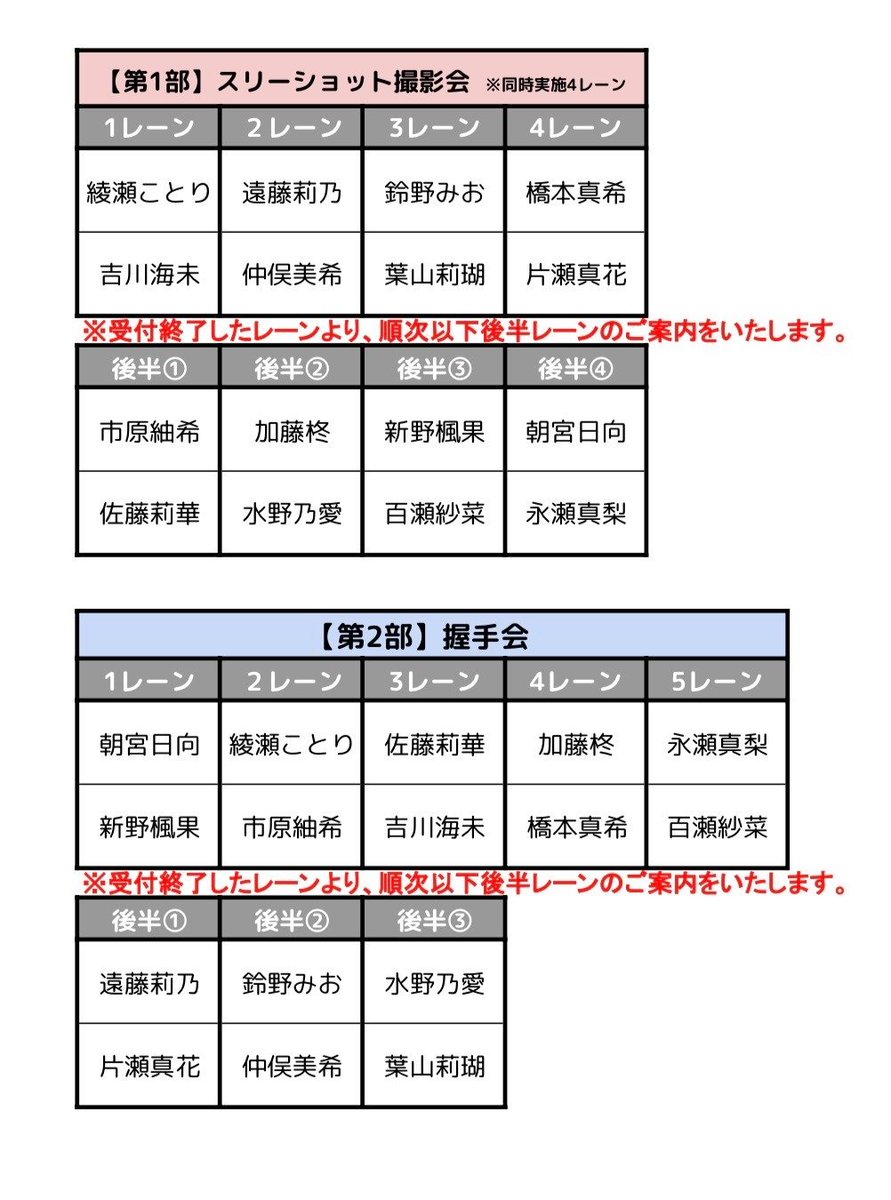 【第1部】スリーショット撮影会 ※同時実施4レーン

| 1レーン | 2レーン | 3レーン | 4レーン |
|---|---|---|---|
| 綾瀬ことり | 遠藤莉乃 | 鈴野みお | 橋本真希 |
| 吉川海未 | 仲俣美希 | 葉山莉瑚 | 片瀬真花 |

※受付終了したレーンより、順次以下後半レーンのご案内をいたします。

| 後半① | 後半② | 後半③ | 後半④ |
|---|---|---|---|
| 市原紬希 | 加藤柊 | 新野楓果 | 朝宮日向 |
| 佐藤莉華 | 水野乃愛 | 百瀬紗菜 | 永瀬真梨 |

【第2部】握手会

| 1レーン | 2レーン | 3レーン | 4レーン | 5レーン |
|---|---|---|---|---|
| 朝宮日向 | 綾瀬ことり | 佐藤莉華 | 加藤柊 | 永瀬真梨 |
| 新野楓果 | 市原紬希 | 吉川海未 | 橋本真希 | 百瀬紗菜 |

※受付終了したレーンより、順次以下後半レーンのご案内をいたします。

| 後半① | 後半② | 後半③ |
|---|---|---|
| 遠藤莉乃 | 鈴野みお | 水野乃愛 |
| 片瀬真花 | 仲俣美希 | 葉山莉瑚 |